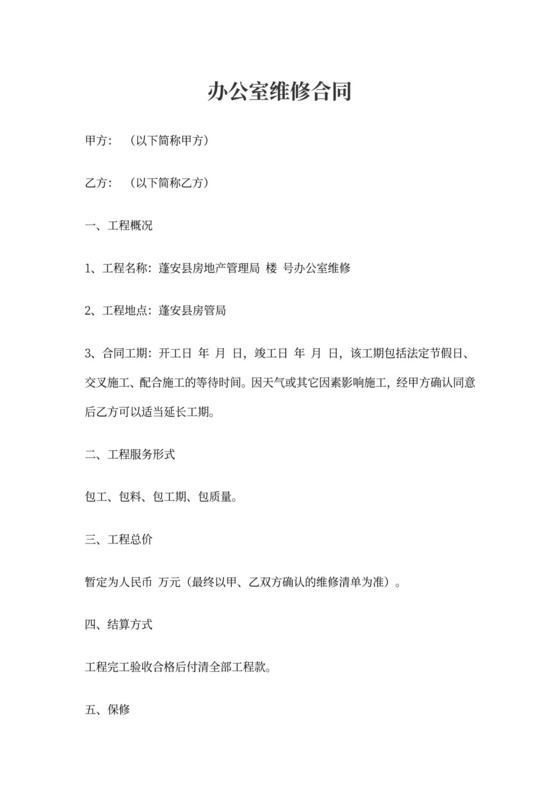 办公室维修合同

甲方：（以下简称甲方）

乙方：（以下简称乙方）

一、工程概况

1、工程名称：蓬安县房地产管理局 楼 号办公室维修

2、工程地点：蓬安县房管局

3、合同工期：开工日 年 月 日，竣工日 年 月 日，该工期包括法定节假日、交叉施工、配合施工的等待时间。因天气或其它因素影响施工，经甲方确认同意后乙方可以适当延长工期。

二、工程服务形式

包工、包料、包工期、包质量。

三、工程总价

暂定为人民币 万元（最终以甲、乙双方确认的维修清单为准）。

四、结算方式

工程完工验收合格后付清全部工程款。

五、保修